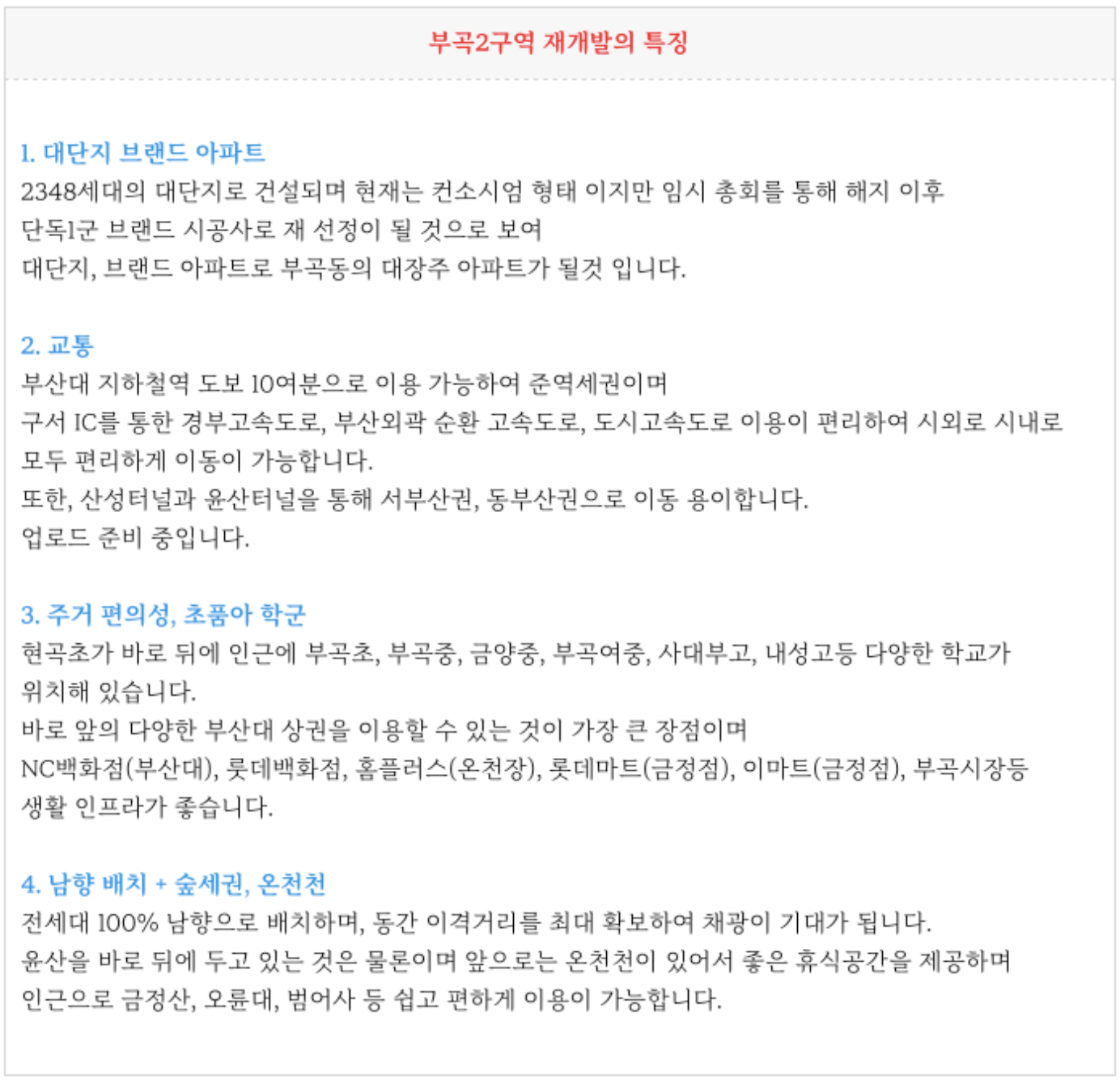 부곡2구역 재개발의 특징

1. 대단지 브랜드 아파트
2348세대의 대단지로 건설되며 현재는 컨소시엄 형태 이지만 임시 총회를 통해 해지 이후 단독1군 브랜드 시공사로 재 선정이 될 것으로 보여 대단지, 브랜드 아파트로 부곡동의 대장주 아파트가 될것 입니다.

2. 교통
부산대 지하철역 도보 10여분으로 이용 가능하여 준역세권이며
구서 IC를 통한 경부고속도로, 부산외곽 순환 고속도로, 도시고속도로 이용이 편리하여 시외로 시내로 모두 편리하게 이동이 가능합니다.
또한, 산성터널과 윤산터널을 통해 서부산권, 동부산권으로 이동 용이합니다.
업로드 준비 중입니다.

3. 주거 편의성, 초품아 학군
현곡초가 바로 뒤에 인근에 부곡초, 부곡중, 금양중, 부곡여중, 사대부고, 내성고등 다양한 학교가 위치해 있습니다.
바로 앞의 다양한 부산대 상권을 이용할 수 있는 것이 가장 큰 장점이며
NC백화점(부산대), 롯데백화점, 홈플러스(온천장), 롯데마트(금정점), 이마트(금정점), 부곡시장등 생활 인프라가 좋습니다.

4. 남향 배치 + 숲세권, 온천천
전세대 100% 남향으로 배치하며, 동간 이격거리를 최대 확보하여 채광이 기대가 됩니다.
윤산을 바로 뒤에 두고 있는 것은 물론이며 앞으로는 온천천이 있어서 좋은 휴식공간을 제공하며 인근으로 금정산, 오륜대, 범어사 등 쉽고 편하게 이용이 가능합니다.